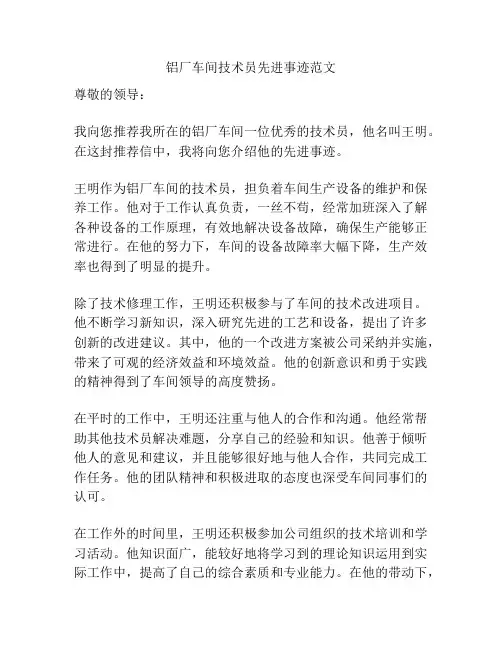 铝厂车间技术员先进事迹范文

尊敬的领导：

我向您推荐我所在的铝厂车间一位优秀的技术员，他名叫王明。在这封推荐信中，我将向您介绍他的先进事迹。

王明作为铝厂车间的技术员，担负着车间生产设备的维护和保养工作。他对于工作认真负责，一丝不苟，经常加班深入了解各种设备的工作原理，有效地解决设备故障，确保生产能够正常进行。在他的努力下，车间的设备故障率大幅下降，生产效率也得到了明显的提升。

除了技术修理工作，王明还积极参与了车间的技术改进项目。他不断学习新知识，深入研究先进的工艺和设备，提出了许多创新的改进建议。其中，他的一个改进方案被公司采纳并实施，带来了可观的经济效益和环境效益。他的创新意识和勇于实践的精神得到了车间领导的高度赞扬。

在平时的工作中，王明还注重与他人的合作和沟通。他经常帮助其他技术员解决难题，分享自己的经验和知识。他善于倾听他人的意见和建议，并且能够很好地与他人合作，共同完成工作任务。他的团队精神和积极进取的态度也深受车间同事们的认可。

在工作外的时间里，王明还积极参加公司组织的技术培训和学习活动。他知识面广，能较好地将学习到的理论知识运用到实际工作中，提高了自己的综合素质和专业能力。在他的带动下，